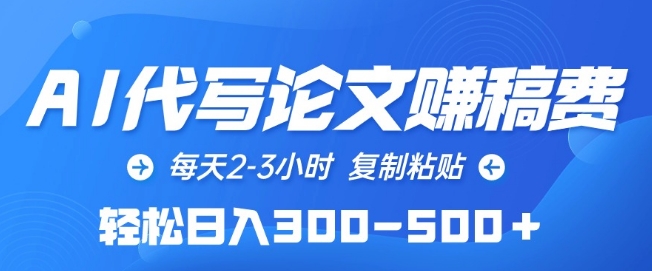 AI代写论文赚稿费

每天2-3小时 复制粘贴

轻松日入300-500+